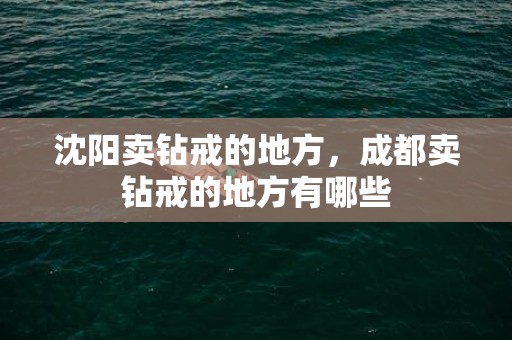 沈阳卖钻戒的地方，成都卖钻戒的地方有哪些